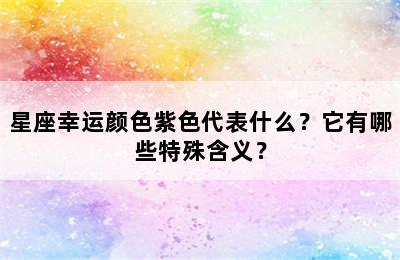 星座幸运颜色紫色代表什么？它有哪些特殊含义？